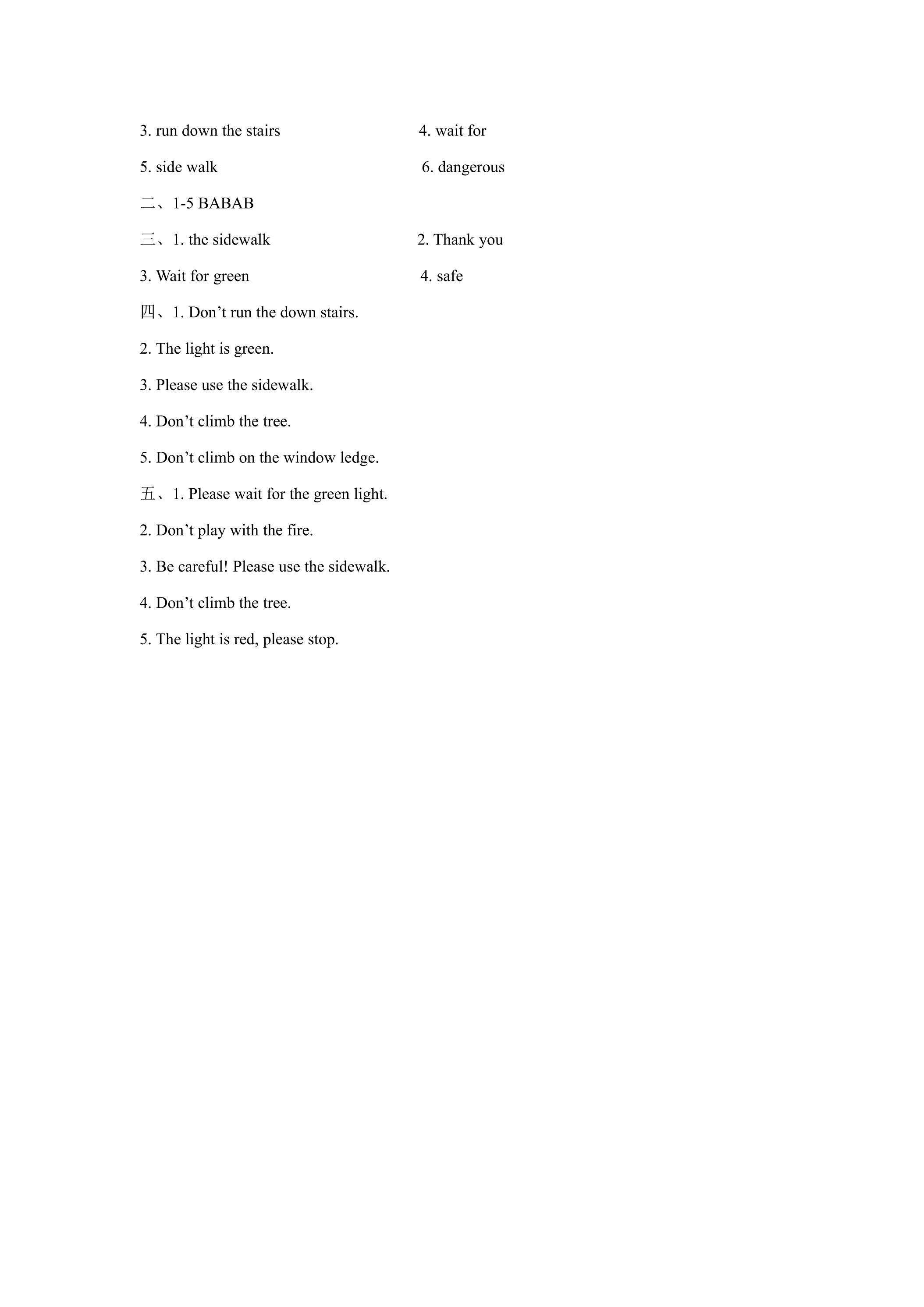 3. run down the stairs 4. wait for

5. side walk 6. dangerous

二、1-5 BABAB

三、1. the sidewalk 2. Thank you

3. Wait for green 4. safe

四、1. Don't run the down stairs.

2. The light is green.

3. Please use the sidewalk.

4. Don't climb the tree.

5. Don't climb on the window ledge.

五、1. Please wait for the green light.

2. Don't play with the fire.

3. Be careful! Please use the sidewalk.

4. Don't climb the tree.

5. The light is red, please stop.